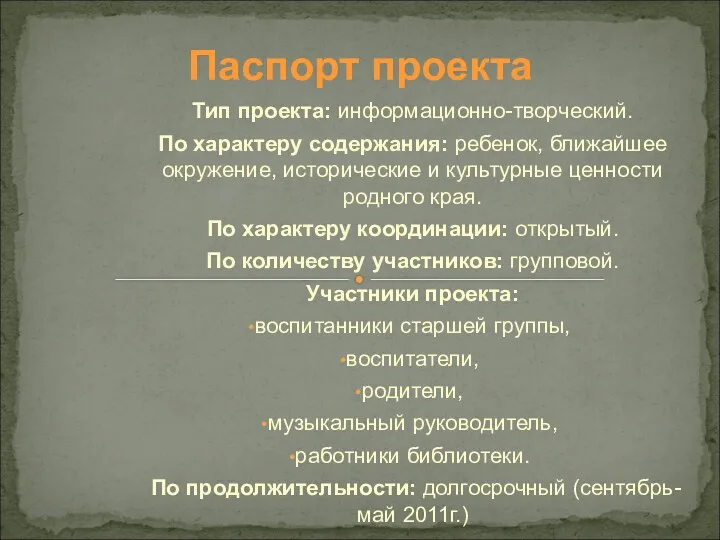 Паспорт проекта

Тип проекта: информационно-творческий.

По характеру содержания: ребенок, ближайшее окружение, исторические и культурные ценности родного края.

По характеру координации: открытый.

По количеству участников: групповой.

Участники проекта:

•воспитанники старшей группы,

•воспитатели,

•родители,

•музыкальный руководитель,

•работники библиотеки.

По продолжительности: долгосрочный (сентябрь-май 2011г.)